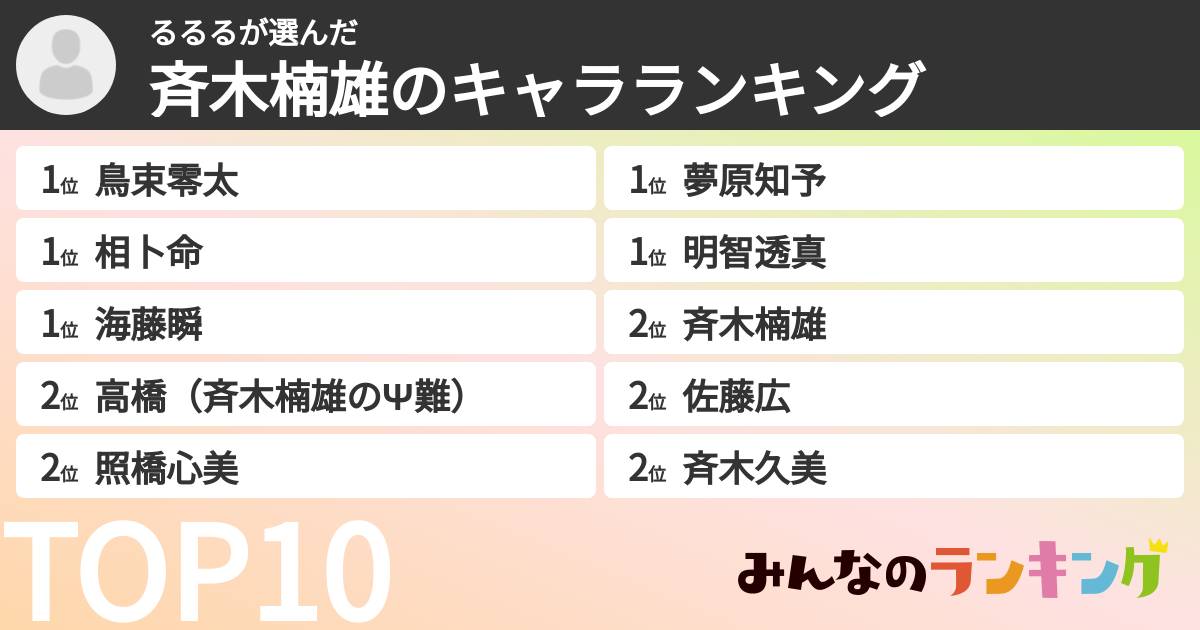 るるるが選んだ
斉木楠雄のキャラランキング

1位 鳥束零太
1位 相卜命
1位 海藤瞬
2位 高橋（斉木楠雄のΨ難）
2位 照橋心美

1位 夢原知予
1位 明智透真
2位 斉木楠雄
2位 佐藤広
2位 斉木久美

TOP10

みんなのランキング